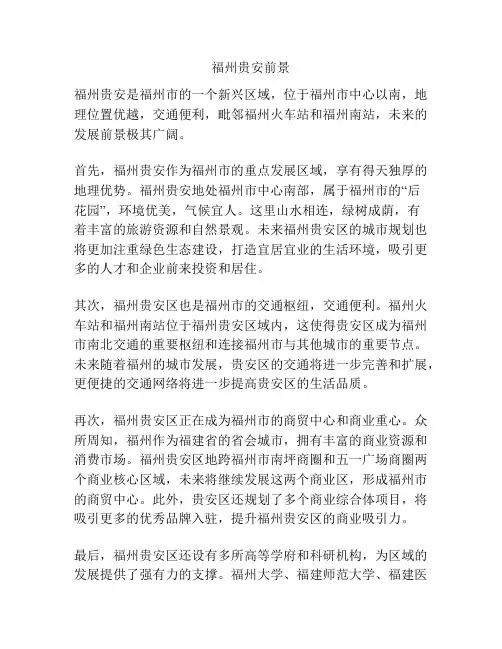 福州贵安前景

福州贵安是福州市的一个新兴区域，位于福州市中心以南，地理位置优越，交通便利，毗邻福州火车站和福州南站，未来的发展前景极其广阔。

首先，福州贵安作为福州市的重点发展区域，享有得天独厚的地理优势。福州贵安地处福州市中心南部，属于福州市的“后花园”，环境优美，气候宜人。这里山水相连，绿树成荫，有着丰富的旅游资源和自然景观。未来福州贵安区的城市规划也将更加注重绿色生态建设，打造宜居宜业的生活环境，吸引更多的人才和企业前来投资和居住。

其次，福州贵安区也是福州市的交通枢纽，交通便利。福州火车站和福州南站位于福州贵安区域内，这使得贵安区成为福州市南北交通的重要枢纽和连接福州市与其他城市的重要节点。未来随着福州的城市发展，贵安区的交通将进一步完善和扩展，更便捷的交通网络将进一步提高贵安区的生活品质。

再次，福州贵安区正在成为福州市的商贸中心和商业重心。众所周知，福州作为福建省的省会城市，拥有丰富的商业资源和消费市场。福州贵安区地跨福州市南坪商圈和五一广场商圈两个商业核心区域，未来将继续发展这两个商业区，形成福州市的商贸中心。此外，贵安区还规划了多个商业综合体项目，将吸引更多的优秀品牌入驻，提升福州贵安区的商业吸引力。

最后，福州贵安区还设有多所高等学府和科研机构，为区域的发展提供了强有力的支撑。福州大学、福建师范大学、福建医